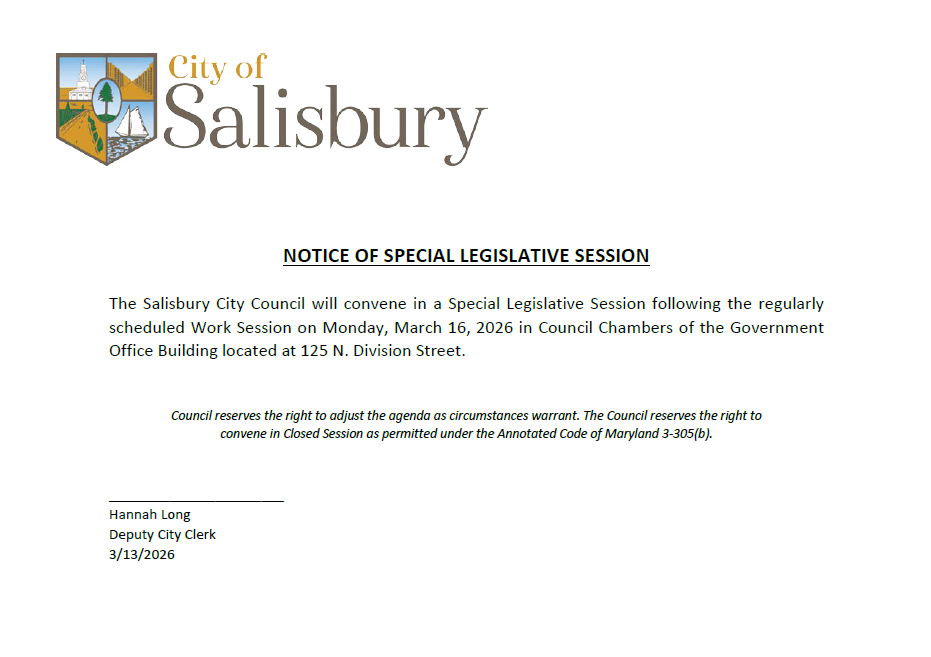 City of
Salisbury

NOTICE OF SPECIAL LEGISLATIVE SESSION

The Salisbury City Council will convene in a Special Legislative Session following the regularly scheduled Work Session on Monday, March 16, 2026 in Council Chambers of the Government Office Building located at 125 N. Division Street.

Council reserves the right to adjust the agenda as circumstances warrant. The Council reserves the right to convene in Closed Session as permitted under the Annotated Code of Maryland 3-305(b).

Hannah Long
Deputy City Clerk
3/13/2026